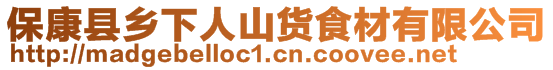 保康县乡下人山货食材有限公司
http://madgebelloc1.cn.coovee.net